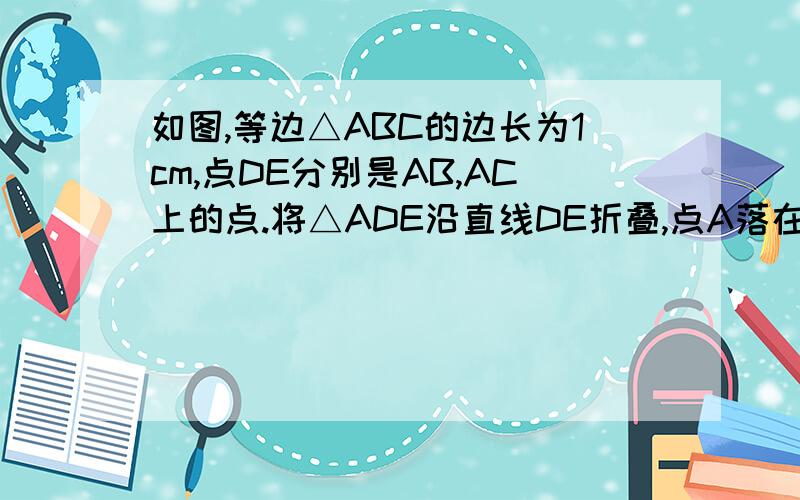 如图,等边△ABC的边长为1cm,点DE分别是AB,AC上的点.将△ADE沿直线DE折叠,点A落在